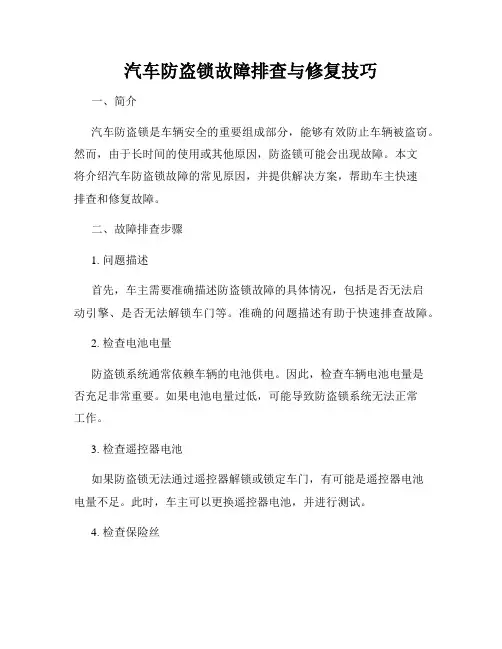 汽车防盗锁故障排查与修复技巧

一、简介

汽车防盗锁是车辆安全的重要组成部分，能够有效防止车辆被盗窃。然而，由于长时间的使用或其他原因，防盗锁可能会出现故障。本文将介绍汽车防盗锁故障的常见原因，并提供解决方案，帮助车主快速排查和修复故障。

二、故障排查步骤

1. 问题描述

首先，车主需要准确描述防盗锁故障的具体情况，包括是否无法启动引擎、是否无法解锁车门等。准确的问题描述有助于快速排查故障。

2. 检查电池电量

防盗锁系统通常依赖车辆的电池供电。因此，检查车辆电池电量是否充足非常重要。如果电池电量过低，可能导致防盗锁系统无法正常工作。

3. 检查遥控器电池

如果防盗锁无法通过遥控器解锁或锁定车门，有可能是遥控器电池电量不足。此时，车主可以更换遥控器电池，并进行测试。

4. 检查保险丝